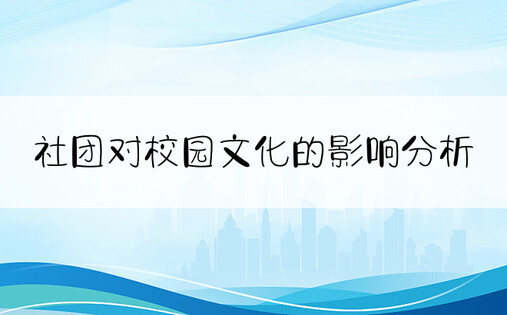 社团对校园文化的影响分析